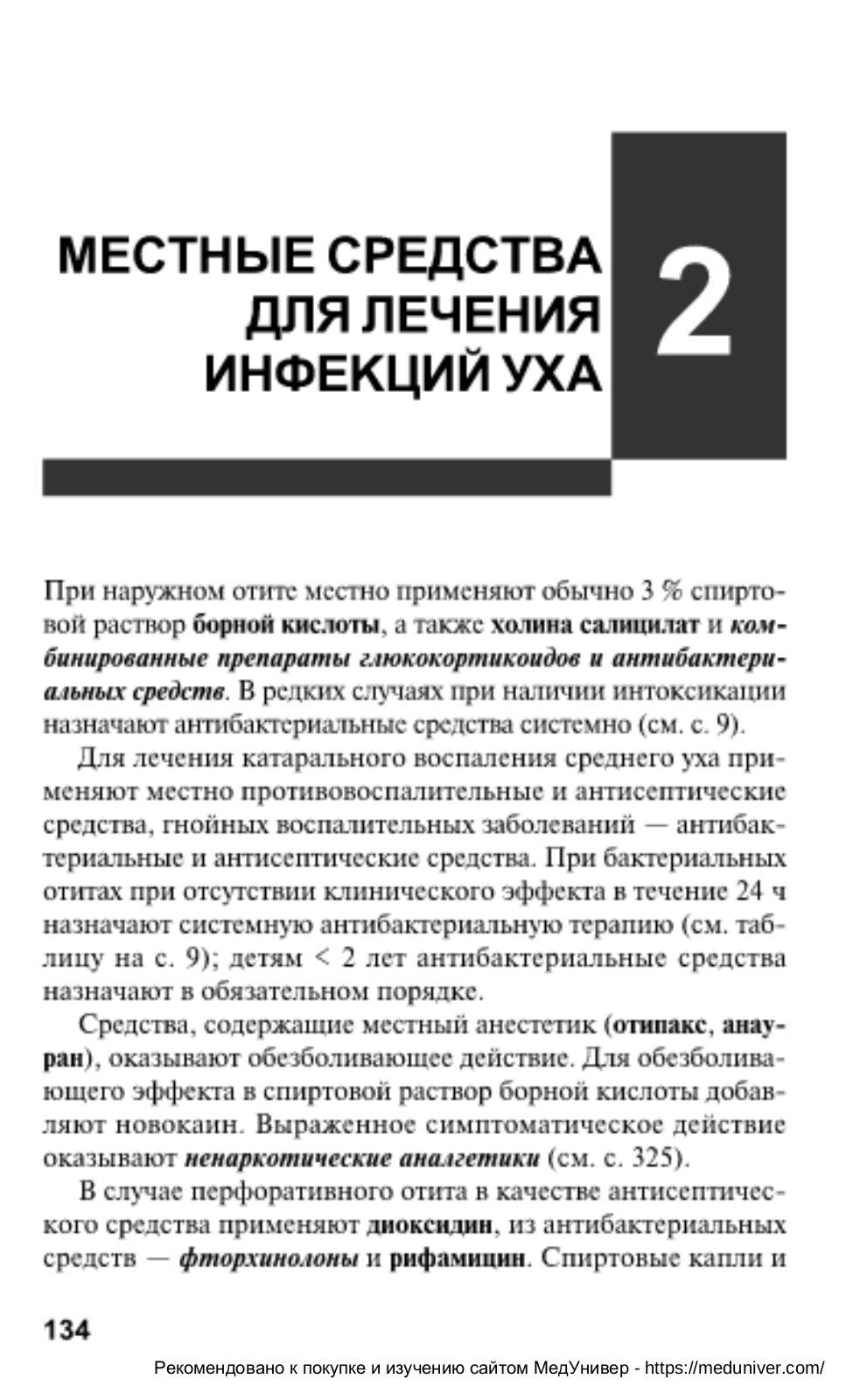 МЕСТНЫЕ СРЕДСТВА ДЛЯ ЛЕЧЕНИЯ ИНФЕКЦИЙ УХА

2

При наружном отите местно применяют обычно 3 % спиртовой раствор борной кислоты, а также холина салицилат и комбинированные препараты глюкокортикоидов и антибактериальных средств. В редких случаях при наличии интоксикации назначают антибактериальные средства системно (см. с. 9).

Для лечения катарального воспаления среднего уха применяют местно противовоспалительные и антисептические средства, гнойных воспалительных заболеваний — антибактериальные и антисептические средства. При бактериальных отитах при отсутствии клинического эффекта в течение 24 ч назначают системную антибактериальную терапию (см. таблицу на с. 9); детям < 2 лет антибактериальные средства назначают в обязательном порядке.

Средства, содержащие местный анестетик (отипакс, анауран), оказывают обезболивающее действие. Для обезболивающего эффекта в спиртовой раствор борной кислоты добавляют новокаин. Выраженное симптоматическое действие оказывают ненаркотические аналгетики (см. с. 325).

В случае перфоративного отита в качестве антисептического средства применяют диоксидин, из антибактериальных средств — фторхинолоны и рифамицин. Спиртовые капли и

134

Рекомендовано к покупке и изучению сайтом МедУнивер - https://meduniver.com/